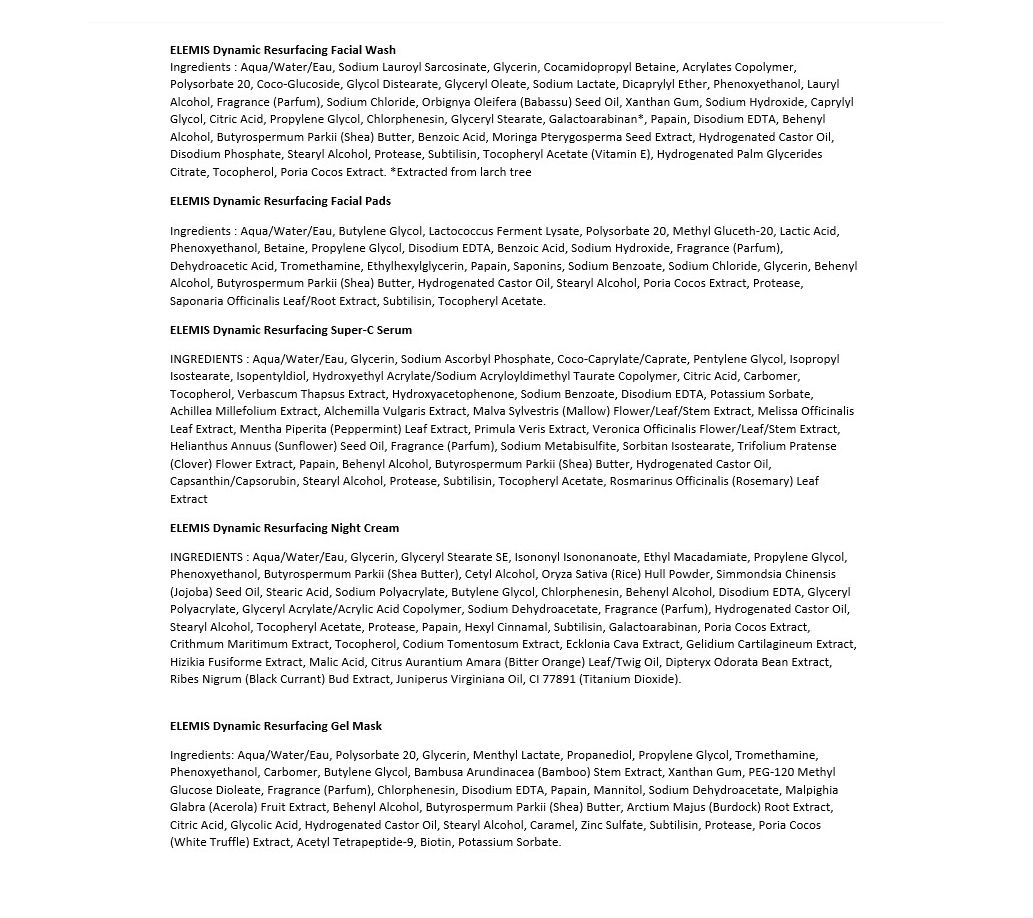 ELEMIS Dynamic Resurfacing Facial Wash
Ingredients : Aqua/Water/Eau, Sodium Lauroyl Sarcosinate, Glycerin, Cocamidopropyl Betaine, Acrylates Copolymer, Polysorbate 20, Coco-Glucoside, Glycol Distearate, Glyceryl Oleate, Sodium Lactate, Dicaprylyl Ether, Phenoxyethanol, Lauryl Alcohol, Fragrance (Parfum), Sodium Chloride, Orbignya Oleifera (Babassu) Seed Oil, Xanthan Gum, Sodium Hydroxide, Caprylyl Glycol, Citric Acid, Propylene Glycol, Chlorphenesin, Glyceryl Stearate, Galactoarabinan*, Papain, Disodium EDTA, Behenyl Alcohol, Butyrospermum Parkii (Shea) Butter, Benzoic Acid, Moringa Pterygosperma Seed Extract, Hydrogenated Castor Oil, Disodium Phosphate, Stearyl Alcohol, Protease, Subtilisin, Tocopheryl Acetate (Vitamin E), Hydrogenated Palm Glycerides Citrate, Tocopherol, Poria Cocos Extract. *Extracted from larch tree

ELEMIS Dynamic Resurfacing Facial Pads

Ingredients : Aqua/Water/Eau, Butylene Glycol, Lactococcus Ferment Lysate, Polysorbate 20, Methyl Gluceth-20, Lactic Acid, Phenoxyethanol, Betaine, Propylene Glycol, Disodium EDTA, Benzoic Acid, Sodium Hydroxide, Fragrance (Parfum), Dehydroacetic Acid, Tromethamine, Ethylhexylglycerin, Papain, Saponins, Sodium Benzoate, Sodium Chloride, Glycerin, Behenyl Alcohol, Butyrospermum Parkii (Shea) Butter, Hydrogenated Castor Oil, Stearyl Alcohol, Poria Cocos Extract, Protease, Saponaria Officinalis Leaf/Root Extract, Subtilisin, Tocopheryl Acetate.

ELEMIS Dynamic Resurfacing Super-C Serum

INGREDIENTS : Aqua/Water/Eau, Glycerin, Sodium Ascorbyl Phosphate, Coco-Caprylate/Caprate, Pentylene Glycol, Isopropyl Isostearate, Isopentyldiol, Hydroxyethyl Acrylate/Sodium Acryloyldimethyl Taurate Copolymer, Citric Acid, Carbomer, Tocopherol, Verbascum Thapsus Extract, Hydroxyacetophenone, Sodium Benzoate, Disodium EDTA, Potassium Sorbate, Achillea Millefolium Extract, Alchemilla Vulgaris Extract, Malva Sylvestris (Mallow) Flower/Leaf/Stem Extract, Melissa Officinalis Leaf Extract, Mentha Piperita (Peppermint) Leaf Extract, Primula Veris Extract, Veronica Officinalis Flower/Leaf/Stem Extract, Helianthus Annuus (Sunflower) Seed Oil, Fragrance (Parfum), Sodium Metabisulfite, Sorbitan Isostearate, Trifolium Pratense (Clover) Flower Extract, Papain, Behenyl Alcohol, Butyrospermum Parkii (Shea) Butter, Hydrogenated Castor Oil, Capsanthin/Capsorubin, Stearyl Alcohol, Protease, Subtilisin, Tocopheryl Acetate, Rosmarinus Officinalis (Rosemary) Leaf Extract

ELEMIS Dynamic Resurfacing Night Cream

INGREDIENTS : Aqua/Water/Eau, Glycerin, Glyceryl Stearate SE, Isononyl Isononanoate, Ethyl Macadamiate, Propylene Glycol, Phenoxyethanol, Butyrospermum Parkii (Shea Butter), Cetyl Alcohol, Oryza Sativa (Rice) Hull Powder, Simmondsia Chinensis (Jojoba) Seed Oil, Stearic Acid, Sodium Polyacrylate, Butylene Glycol, Chlorphenesin, Behenyl Alcohol, Disodium EDTA, Glyceryl Polyacrylate, Glyceryl Acrylate/Acrylic Acid Copolymer, Sodium Dehydroacetate, Fragrance (Parfum), Hydrogenated Castor Oil, Stearyl Alcohol, Tocopheryl Acetate, Protease, Papain, Hexyl Cinnamal, Subtilisin, Galactoarabinan, Poria Cocos Extract, Crithmum Maritimum Extract, Tocopherol, Codium Tomentosum Extract, Ecklonia Cava Extract, Gelidium Cartilagineum Extract, Hizikia Fusiforme Extract, Malic Acid, Citrus Aurantium Amara (Bitter Orange) Leaf/Twig Oil, Dipteryx Odorata Bean Extract, Ribes Nigrum (Black Currant) Bud Extract, Juniperus Virginiana Oil, CI 77891 (Titanium Dioxide).

ELEMIS Dynamic Resurfacing Gel Mask

Ingredients: Aqua/Water/Eau, Polysorbate 20, Glycerin, Menthyl Lactate, Propanediol, Propylene Glycol, Tromethamine, Phenoxyethanol, Carbomer, Butylene Glycol, Bambusa Arundinacea (Bamboo) Stem Extract, Xanthan Gum, PEG-120 Methyl Glucose Dioleate, Fragrance (Parfum), Chlorphenesin, Disodium EDTA, Papain, Mannitol, Sodium Dehydroacetate, Malpighia Glabra (Acerola) Fruit Extract, Behenyl Alcohol, Butyrospermum Parkii (Shea) Butter, Arctium Majus (Burdock) Root Extract, Citric Acid, Glycolic Acid, Hydrogenated Castor Oil, Stearyl Alcohol, Caramel, Zinc Sulfate, Subtilisin, Protease, Poria Cocos (White Truffle) Extract, Acetyl Tetrapeptide-9, Biotin, Potassium Sorbate.